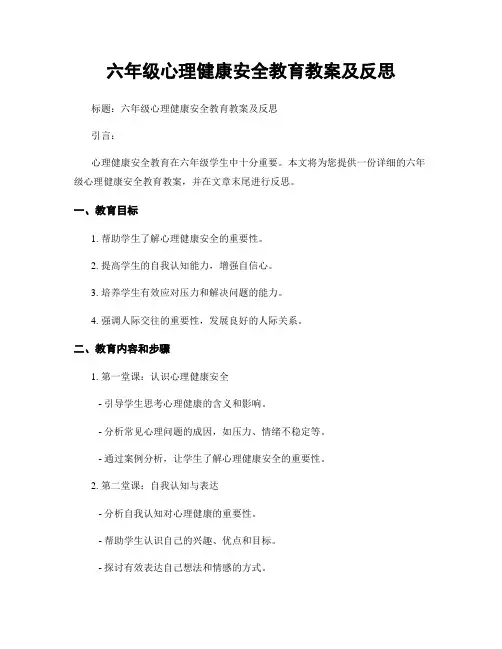 六年级心理健康安全教育教案及反思

标题：六年级心理健康安全教育教案及反思

引言：

心理健康安全教育在六年级学生中十分重要。本文将为您提供一份详细的六年级心理健康安全教育教案，并在文章末尾进行反思。

一、教育目标

1. 帮助学生了解心理健康安全的重要性。

2. 提高学生的自我认知能力，增强自信心。

3. 培养学生有效应对压力和解决问题的能力。

4. 强调人际交往的重要性，发展良好的人际关系。

二、教育内容和步骤

1. 第一堂课：认识心理健康安全

- 引导学生思考心理健康的含义和影响。

- 分析常见心理问题的成因，如压力、情绪不稳定等。

- 通过案例分析，让学生了解心理健康安全的重要性。

2. 第二堂课：自我认知与表达

- 分析自我认知对心理健康的重要性。

- 帮助学生认识自己的兴趣、优点和目标。

- 探讨有效表达自己想法和情感的方式。